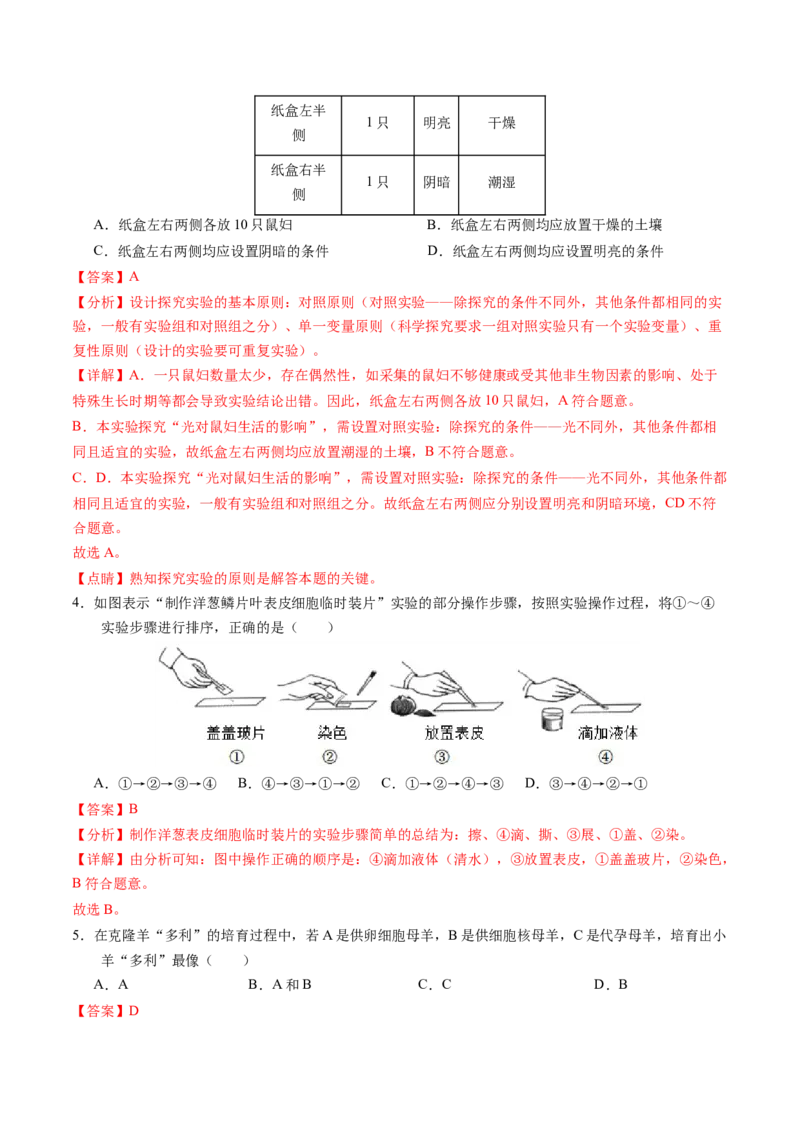 | 纸盒左半侧 | 1只 | 明亮 | 干燥 |
|---|---|---|---|
| 纸盒右半侧 | 1只 | 阴暗 | 潮湿 |

A．纸盒左右两侧各放10只鼠妇
B．纸盒左右两侧均应放置干燥的土壤
C．纸盒左右两侧均应设置阴暗的条件
D．纸盒左右两侧均应设置明亮的条件

【答案】A

【分析】设计探究实验的基本原则：对照原则（对照实验——除探究的条件不同外，其他条件都相同的实验，一般有实验组和对照组之分）、单一变量原则（科学探究要求一组对照实验只有一个实验变量）、重复性原则（设计的实验要可重复实验）。

【详解】A．一只鼠妇数量太少，存在偶然性，如采集的鼠妇不够健康或受其他非生物因素的影响、处于特殊生长时期等都会导致实验结论出错。因此，纸盒左右两侧各放10只鼠妇，A符合题意。

B．本实验探究“光对鼠妇生活的影响”，需设置对照实验：除探究的条件——光不同外，其他条件都相同且适宜的实验，故纸盒左右两侧均应放置潮湿的土壤，B不符合题意。

C．D．本实验探究“光对鼠妇生活的影响”，需设置对照实验：除探究的条件——光不同外，其他条件都相同且适宜的实验，一般有实验组和对照组之分。故纸盒左右两侧应分别设置明亮和阴暗环境，CD不符合题意。

故选A。

【点睛】熟知探究实验的原则是解答本题的关键。

4．如图表示“制作洋葱鳞片叶表皮细胞临时装片”实验的部分操作步骤，按照实验操作过程，将①～④实验步骤进行排序，正确的是（　　）

盖盖玻片
①
染色
②
放置表皮
③
滴加液体
④

A．①→②→③→④　B．④→③→①→②　C．①→②→④→③　D．③→④→②→①

【答案】B

【分析】制作洋葱表皮细胞临时装片的实验步骤简单的总结为：擦、④滴、撕、③展、①盖、②染。

【详解】由分析可知：图中操作正确的顺序是：④滴加液体（清水），③放置表皮，①盖盖玻片，②染色，B符合题意。

故选B。

5．在克隆羊“多利”的培育过程中，若A是供卵细胞母羊，B是供细胞核母羊，C是代孕母羊，培育出小羊“多利”最像（　　）

A．A　　B．A和B　　C．C　　D．B

【答案】D